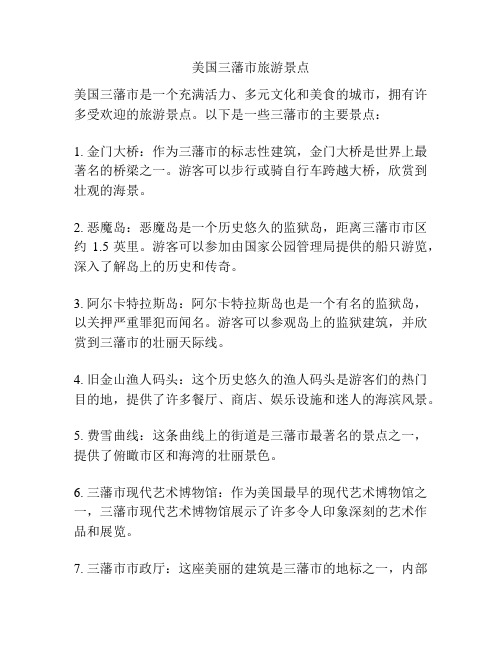 美国三藩市旅游景点

美国三藩市是一个充满活力、多元文化和美食的城市，拥有许多受欢迎的旅游景点。以下是一些三藩市的主要景点：

1. 金门大桥：作为三藩市的标志性建筑，金门大桥是世界上最著名的桥梁之一。游客可以步行或骑自行车跨越大桥，欣赏到壮观的海景。

2. 恶魔岛：恶魔岛是一个历史悠久的监狱岛，距离三藩市市区约 1.5 英里。游客可以参加由国家公园管理局提供的船只游览，深入了解岛上的历史和传奇。

3. 阿尔卡特拉斯岛：阿尔卡特拉斯岛也是一个有名的监狱岛，以关押严重罪犯而闻名。游客可以参观岛上的监狱建筑，并欣赏到三藩市的壮丽天际线。

4. 旧金山渔人码头：这个历史悠久的渔人码头是游客们的热门目的地，提供了许多餐厅、商店、娱乐设施和迷人的海滨风景。

5. 费雪曲线：这条曲线上的街道是三藩市最著名的景点之一，提供了俯瞰市区和海湾的壮丽景色。

6. 三藩市现代艺术博物馆：作为美国最早的现代艺术博物馆之一，三藩市现代艺术博物馆展示了许多令人印象深刻的艺术作品和展览。

7. 三藩市市政厅：这座美丽的建筑是三藩市的地标之一，内部